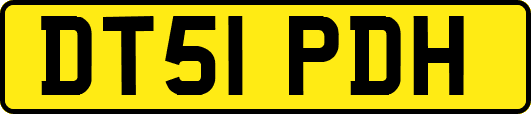 DT51 PDH